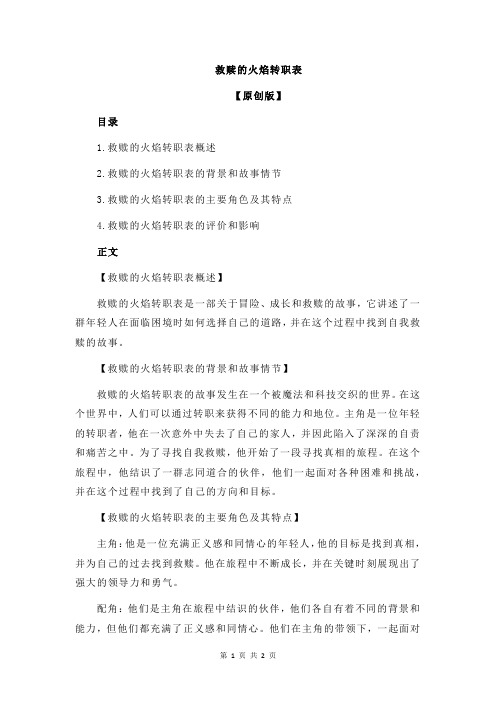 救赎的火焰转职表

【原创版】

目录

1.救赎的火焰转职表概述

2.救赎的火焰转职表的背景和故事情节

3.救赎的火焰转职表的主要角色及其特点

4.救赎的火焰转职表的评价和影响

正文

【救赎的火焰转职表概述】

救赎的火焰转职表是一部关于冒险、成长和救赎的故事，它讲述了一群年轻人在面临困境时如何选择自己的道路，并在这个过程中找到自我救赎的故事。

【救赎的火焰转职表的背景和故事情节】

救赎的火焰转职表的故事发生在一个被魔法和科技交织的世界。在这个世界中，人们可以通过转职来获得不同的能力和地位。主角是一位年轻的转职者，他在一次意外中失去了自己的家人，并因此陷入了深深的自责和痛苦之中。为了寻找自我救赎，他开始了一段寻找真相的旅程。在这个旅程中，他结识了一群志同道合的伙伴，他们一起面对各种困难和挑战，并在这个过程中找到了自己的方向和目标。

【救赎的火焰转职表的主要角色及其特点】

主角：他是一位充满正义感和同情心的年轻人，他的目标是找到真相，并为自己的过去找到救赎。他在旅程中不断成长，并在关键时刻展现出了强大的领导力和勇气。

配角：他们是主角在旅程中结识的伙伴，他们各自有着不同的背景和能力，但他们都充满了正义感和同情心。他们在主角的带领下，一起面对

第 1 页 共 2 页